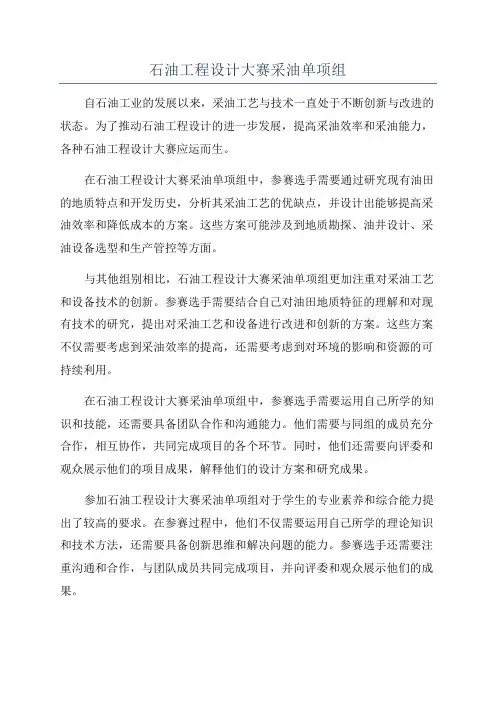 石油工程设计大赛采油单项组

自石油工业的发展以来，采油工艺与技术一直处于不断创新与改进的状态。为了推动石油工程设计的进一步发展，提高采油效率和采油能力，各种石油工程设计大赛应运而生。

在石油工程设计大赛采油单项组中，参赛选手需要通过研究现有油田的地质特点和开发历史，分析其采油工艺的优缺点，并设计出能够提高采油效率和降低成本的方案。这些方案可能涉及到地质勘探、油井设计、采油设备选型和生产管控等方面。

与其他组别相比，石油工程设计大赛采油单项组更加注重对采油工艺和设备技术的创新。参赛选手需要结合自己对油田地质特征的理解和对现有技术的研究，提出对采油工艺和设备进行改进和创新的方案。这些方案不仅需要考虑到采油效率的提高，还需要考虑到对环境的影响和资源的可持续利用。

在石油工程设计大赛采油单项组中，参赛选手需要运用自己所学的知识和技能，还需要具备团队合作和沟通能力。他们需要与同组的成员充分合作，相互协作，共同完成项目的各个环节。同时，他们还需要向评委和观众展示他们的项目成果，解释他们的设计方案和研究成果。

参加石油工程设计大赛采油单项组对于学生的专业素养和综合能力提出了较高的要求。在参赛过程中，他们不仅需要运用自己所学的理论知识和技术方法，还需要具备创新思维和解决问题的能力。参赛选手还需要注重沟通和合作，与团队成员共同完成项目，并向评委和观众展示他们的成果。